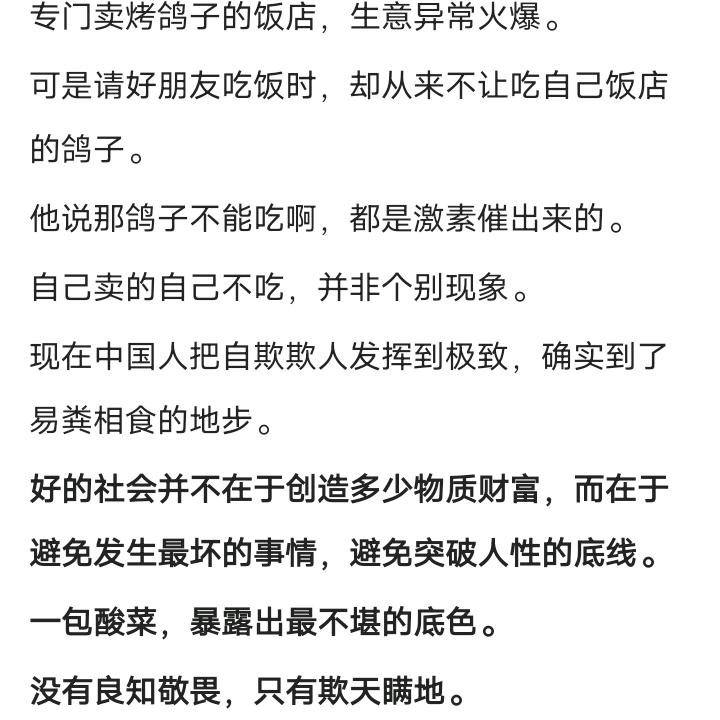 专门卖烤鸽子的饭店，生意异常火爆。

可是请好朋友吃饭时，却从来不让吃自己饭店的鸽子。

他说那鸽子不能吃啊，都是激素催出来的。

自己卖的自己不吃，并非个别现象。

现在中国人把自欺欺人发挥到极致，确实到了易粪相食的地步。

好的社会并不在于创造多少物质财富，而在于避免发生最坏的事情，避免突破人性的底线。

一包酸菜，暴露出最不堪的底色。

没有良知敬畏，只有欺天瞒地。